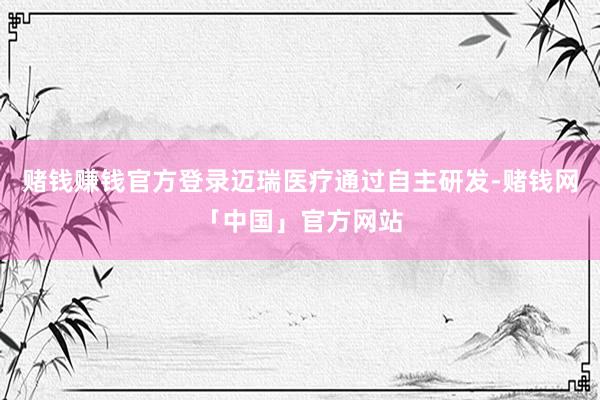 赌钱赚钱官方登录迈瑞医疗通过自主研发-赌钱网「中国」官方网站